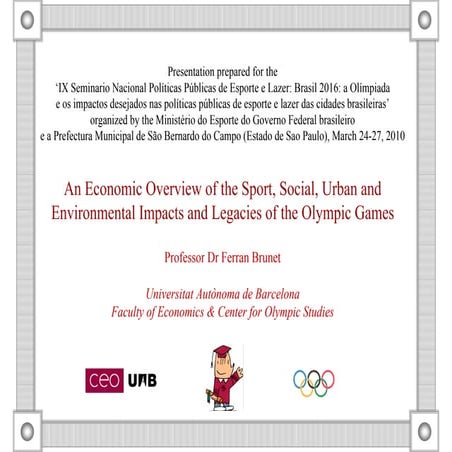 Presentation prepared for the
'IX Seminario Nacional Políticas Públicas de Esporte e Lazer: Brasil 2016: a Olimpiada e os impactos desejados nas políticas públicas de esporte e lazer das cidades brasileiras'
organized by the Ministério do Esporte do Governo Federal brasileiro
e a Prefectura Municipal de São Bernardo do Campo (Estado de Sao Paulo), March 24-27, 2010

An Economic Overview of the Sport, Social, Urban and Environmental Impacts and Legacies of the Olympic Games

Professor Dr Ferran Brunet

Universitat Autònoma de Barcelona
Faculty of Economics & Center for Olympic Studies

ceo UAB